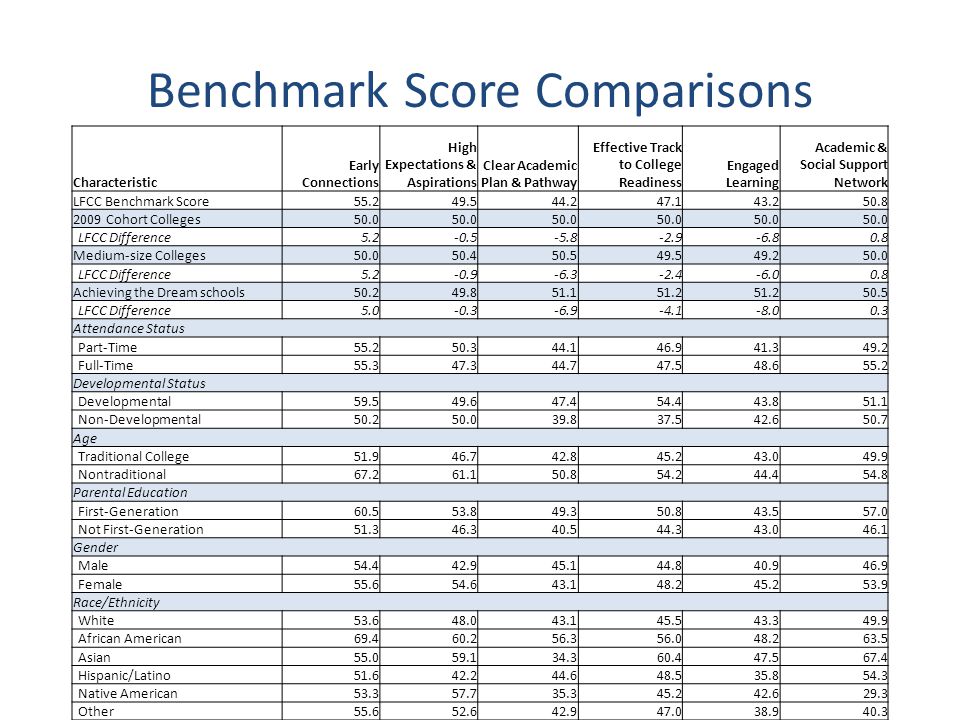 Benchmark Score Comparisons

| Characteristic | Early Connections | High Expectations & Aspirations | Clear Academic Plan & Pathway | Effective Track to College Readiness | Engaged Learning | Academic & Social Support Network |
|---|---|---|---|---|---|---|
| LFCC Benchmark Score | 55.2 | 49.5 | 44.2 | 47.1 | 43.2 | 50.8 |
| 2009 Cohort Colleges | 50.0 | 50.0 | 50.0 | 50.0 | 50.0 | 50.0 |
| LFCC Difference | 5.2 | -0.5 | -5.8 | -2.9 | -6.8 | 0.8 |
| Medium-size Colleges | 50.0 | 50.4 | 50.5 | 49.5 | 49.2 | 50.0 |
| LFCC Difference | 5.2 | -0.9 | -6.3 | -2.4 | -6.0 | 0.8 |
| Achieving the Dream schools | 50.2 | 49.8 | 51.1 | 51.2 | 51.2 | 50.5 |
| LFCC Difference | 5.0 | -0.3 | -6.9 | -4.1 | -8.0 | 0.3 |
| Attendance Status | | | | | | |
| Part-Time | 55.2 | 50.3 | 44.1 | 46.9 | 41.3 | 49.2 |
| Full-Time | 55.3 | 47.3 | 44.7 | 47.5 | 48.6 | 55.2 |
| Developmental Status | | | | | | |
| Developmental | 59.5 | 49.6 | 47.4 | 54.4 | 43.8 | 51.1 |
| Non-Developmental | 50.2 | 50.0 | 39.8 | 37.5 | 42.6 | 50.7 |
| Age | | | | | | |
| Traditional College | 51.9 | 46.7 | 42.8 | 45.2 | 43.0 | 49.9 |
| Nontraditional | 67.2 | 61.1 | 50.8 | 54.2 | 44.4 | 54.8 |
| Parental Education | | | | | | |
| First-Generation | 60.5 | 53.8 | 49.3 | 50.8 | 43.5 | 57.0 |
| Not First-Generation | 51.3 | 46.3 | 40.5 | 44.3 | 43.0 | 46.1 |
| Gender | | | | | | |
| Male | 54.4 | 42.9 | 45.1 | 44.8 | 40.9 | 46.9 |
| Female | 55.6 | 54.6 | 43.1 | 48.2 | 45.2 | 53.9 |
| Race/Ethnicity | | | | | | |
| White | 53.6 | 48.0 | 43.1 | 45.5 | 43.3 | 49.9 |
| African American | 69.4 | 60.2 | 56.3 | 56.0 | 48.2 | 63.5 |
| Asian | 55.0 | 59.1 | 34.3 | 60.4 | 47.5 | 67.4 |
| Hispanic/Latino | 51.6 | 42.2 | 44.6 | 48.5 | 35.8 | 54.3 |
| Native American | 53.3 | 57.7 | 35.3 | 45.2 | 42.6 | 29.3 |
| Other | 55.6 | 52.6 | 42.9 | 47.0 | 38.9 | 40.3 |